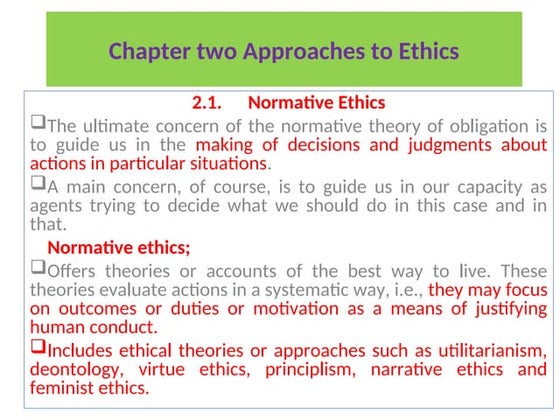 Chapter two Approaches to Ethics

2.1. Normative Ethics

❑The ultimate concern of the normative theory of obligation is to guide us in the making of decisions and judgments about actions in particular situations.

❑A main concern, of course, is to guide us in our capacity as agents trying to decide what we should do in this case and in that.

Normative ethics;

❑Offers theories or accounts of the best way to live. These theories evaluate actions in a systematic way, i.e., they may focus on outcomes or duties or motivation as a means of justifying human conduct.

❑Includes ethical theories or approaches such as utilitarianism, deontology, virtue ethics, principlism, narrative ethics and feminist ethics.